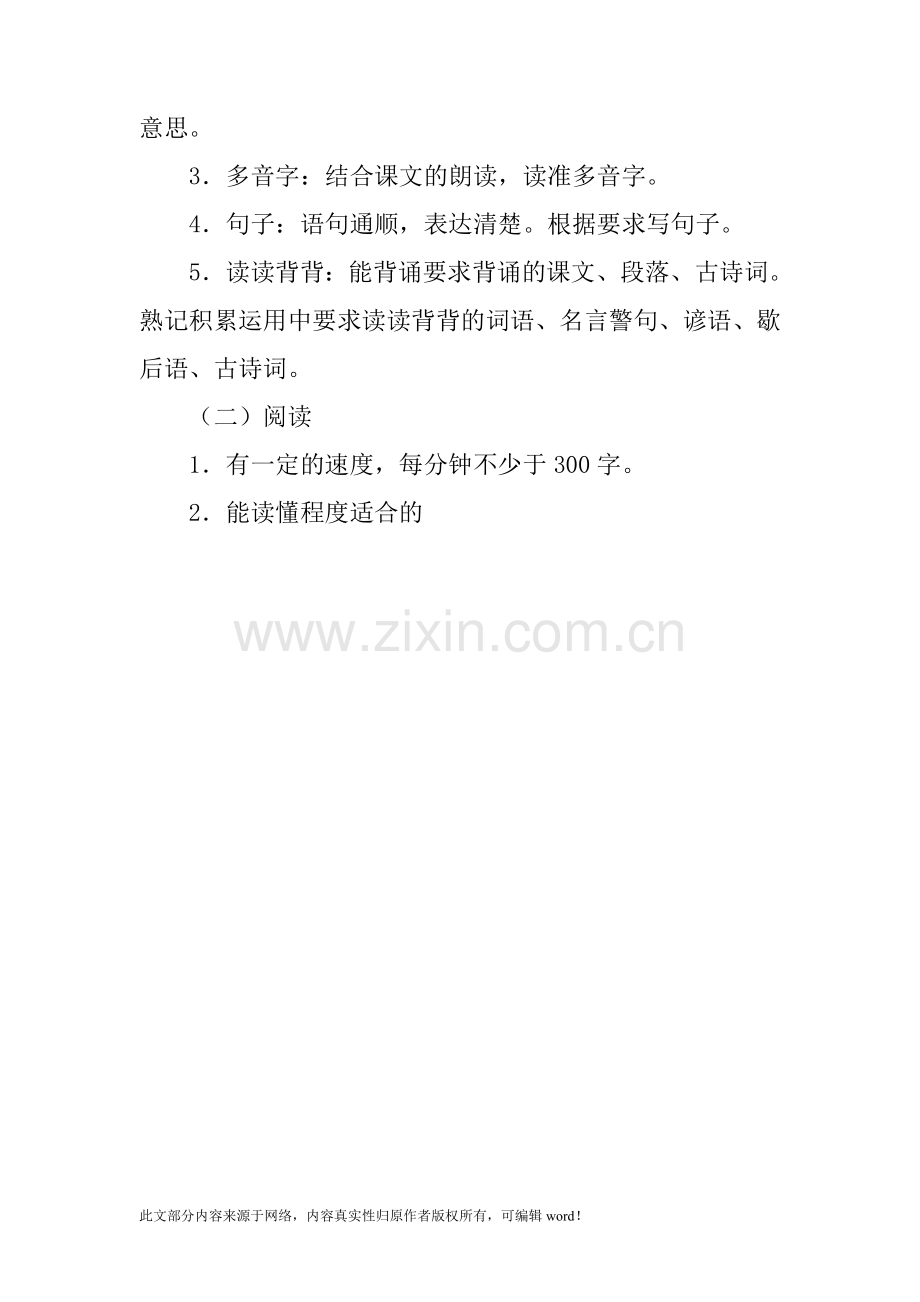 意思。

3．多音字：结合课文的朗读，读准多音字。

4．句子：语句通顺，表达清楚。根据要求写句子。

5．读读背背：能背诵要求背诵的课文、段落、古诗词。熟记积累运用中要求读读背背的词语、名言警句、谚语、歇后语、古诗词。

（二）阅读

1．有一定的速度，每分钟不少于300字。

2．能读懂程度适合的

此文部分内容来源于网络，内容真实性归原作者版权所有，可编辑word！

www.zixin.com.cn